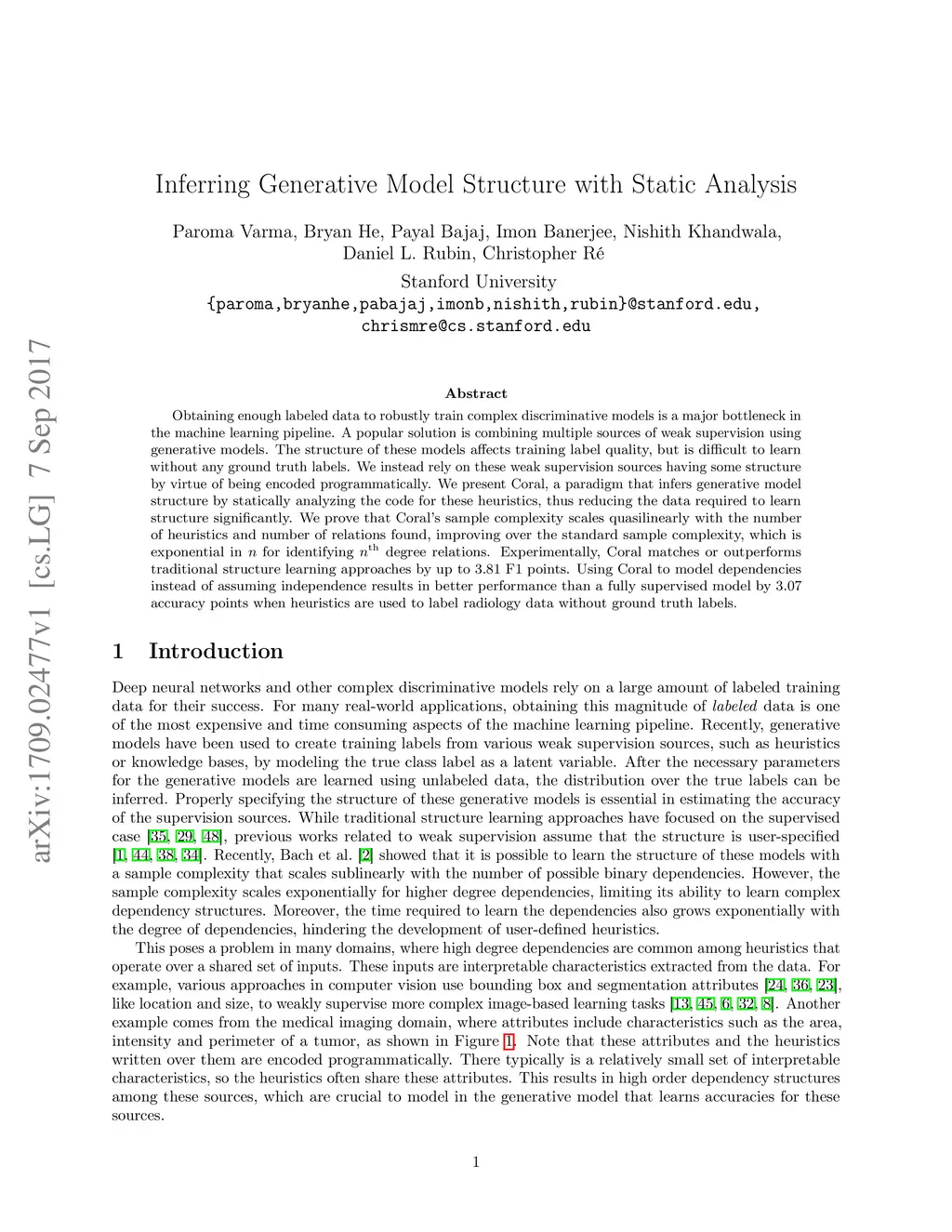 arXiv:1709.02477v1 [cs.LG] 7 Sep 2017

Inferring Generative Model Structure with Static Analysis

Paroma Varma, Bryan He, Payal Bajaj, Imon Banerjee, Nishith Khandwala, Daniel L. Rubin, Christopher Ré

Stanford University
{paroma,bryanhe,pabajaj,imonb,nishith,rubin}@stanford.edu, chrismre@cs.stanford.edu

Abstract

Obtaining enough labeled data to robustly train complex discriminative models is a major bottleneck in the machine learning pipeline. A popular solution is combining multiple sources of weak supervision using generative models. The structure of these models affects training label quality, but is difficult to learn without any ground truth labels. We instead rely on these weak supervision sources having some structure by virtue of being encoded programmatically. We present Coral, a paradigm that infers generative model structure by statically analyzing the code for these heuristics, thus reducing the data required to learn structure significantly. We prove that Coral's sample complexity scales quasilinearly with the number of heuristics and number of relations found, improving over the standard sample complexity, which is exponential in $n$ for identifying $n^{\text{th}}$ degree relations. Experimentally, Coral matches or outperforms traditional structure learning approaches by up to 3.81 F1 points. Using Coral to model dependencies instead of assuming independence results in better performance than a fully supervised model by 3.07 accuracy points when heuristics are used to label radiology data without ground truth labels.

1 Introduction

Deep neural networks and other complex discriminative models rely on a large amount of labeled training data for their success. For many real-world applications, obtaining this magnitude of labeled data is one of the most expensive and time consuming aspects of the machine learning pipeline. Recently, generative models have been used to create training labels from various weak supervision sources, such as heuristics or knowledge bases, by modeling the true class label as a latent variable. After the necessary parameters for the generative models are learned using unlabeled data, the distribution over the true labels can be inferred. Properly specifying the structure of these generative models is essential in estimating the accuracy of the supervision sources. While traditional structure learning approaches have focused on the supervised case [35, 29, 48], previous works related to weak supervision assume that the structure is user-specified [1, 44, 38, 34]. Recently, Bach et al. [2] showed that it is possible to learn the structure of these models with a sample complexity that scales sublinearly with the number of possible binary dependencies. However, the sample complexity scales exponentially for higher degree dependencies, limiting its ability to learn complex dependency structures. Moreover, the time required to learn the dependencies also grows exponentially with the degree of dependencies, hindering the development of user-defined heuristics.

This poses a problem in many domains, where high degree dependencies are common among heuristics that operate over a shared set of inputs. These inputs are interpretable characteristics extracted from the data. For example, various approaches in computer vision use bounding box and segmentation attributes [24, 36, 23], like location and size, to weakly supervise more complex image-based learning tasks [13, 45, 6, 32, 8]. Another example comes from the medical imaging domain, where attributes include characteristics such as the area, intensity and perimeter of a tumor, as shown in Figure 1. Note that these attributes and the heuristics written over them are encoded programmatically. There typically is a relatively small set of interpretable characteristics, so the heuristics often share these attributes. This results in high order dependency structures among these sources, which are crucial to model in the generative model that learns accuracies for these sources.

1